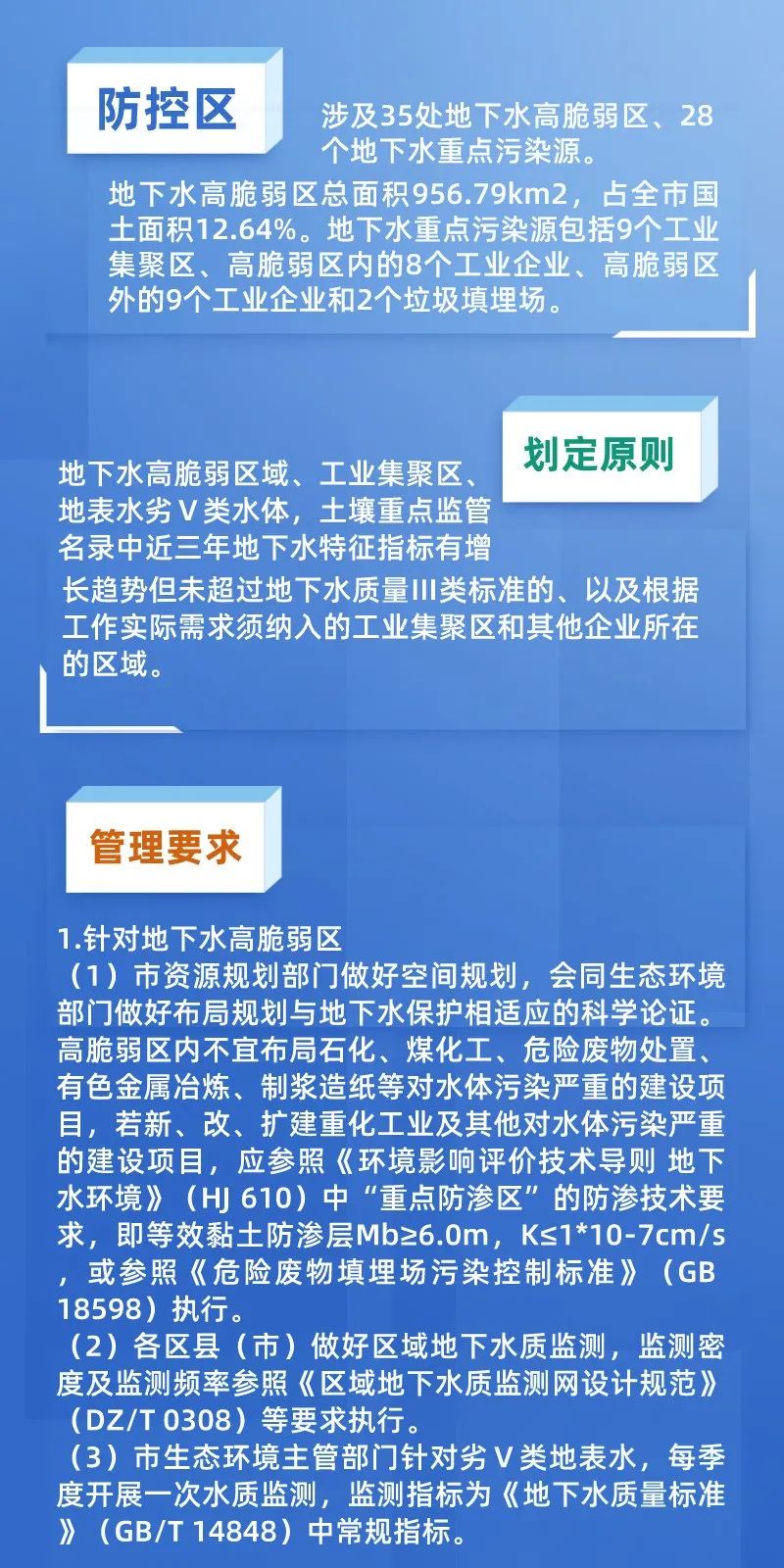 防控区

涉及35处地下水高脆弱区、28个地下水重点污染源。

地下水高脆弱区总面积956.79km2，占全市国土面积12.64%。地下水重点污染源包括9个工业集聚区、高脆弱区内的8个工业企业、高脆弱区外的9个工业企业和2个垃圾填埋场。

划定原则

地下水高脆弱区域、工业集聚区、地表水劣Ⅴ类水体，土壤重点监管名录中近三年地下水特征指标有增长趋势但未超过地下水质量III类标准的、以及根据工作实际需求须纳入的工业集聚区和其他企业所在的区域。

管理要求

1.针对地下水高脆弱区
（1）市资源规划部门做好空间规划，会同生态环境部门做好布局规划与地下水保护相适应的科学论证。高脆弱区内不宜布局石化、煤化工、危险废物处置、有色金属冶炼、制浆造纸等对水体污染严重的建设项目，若新、改、扩建重化工业及其他对水体污染严重的建设项目，应参照《环境影响评价技术导则 地下水环境》（HJ 610）中“重点防渗区”的防渗技术要求，即等效黏土防渗层Mb≥6.0m，K≤1*10-7cm/s，或参照《危险废物填埋场污染控制标准》（GB 18598）执行。
（2）各区县（市）做好区域地下水质监测，监测密度及监测频率参照《区域地下水质监测网设计规范》（DZ/T 0308）等要求执行。
（3）市生态环境主管部门针对劣Ⅴ类地表水，每季度开展一次水质监测，监测指标为《地下水质量标准》（GB/T 14848）中常规指标。